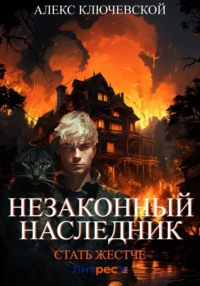 АЛЕКС КЛЮЧЕВСКОЙ

НЕЗАКОННЫЙ НАСЛЕДНИК

СТАТЬ ЖЕСТЧЕ

Литрес